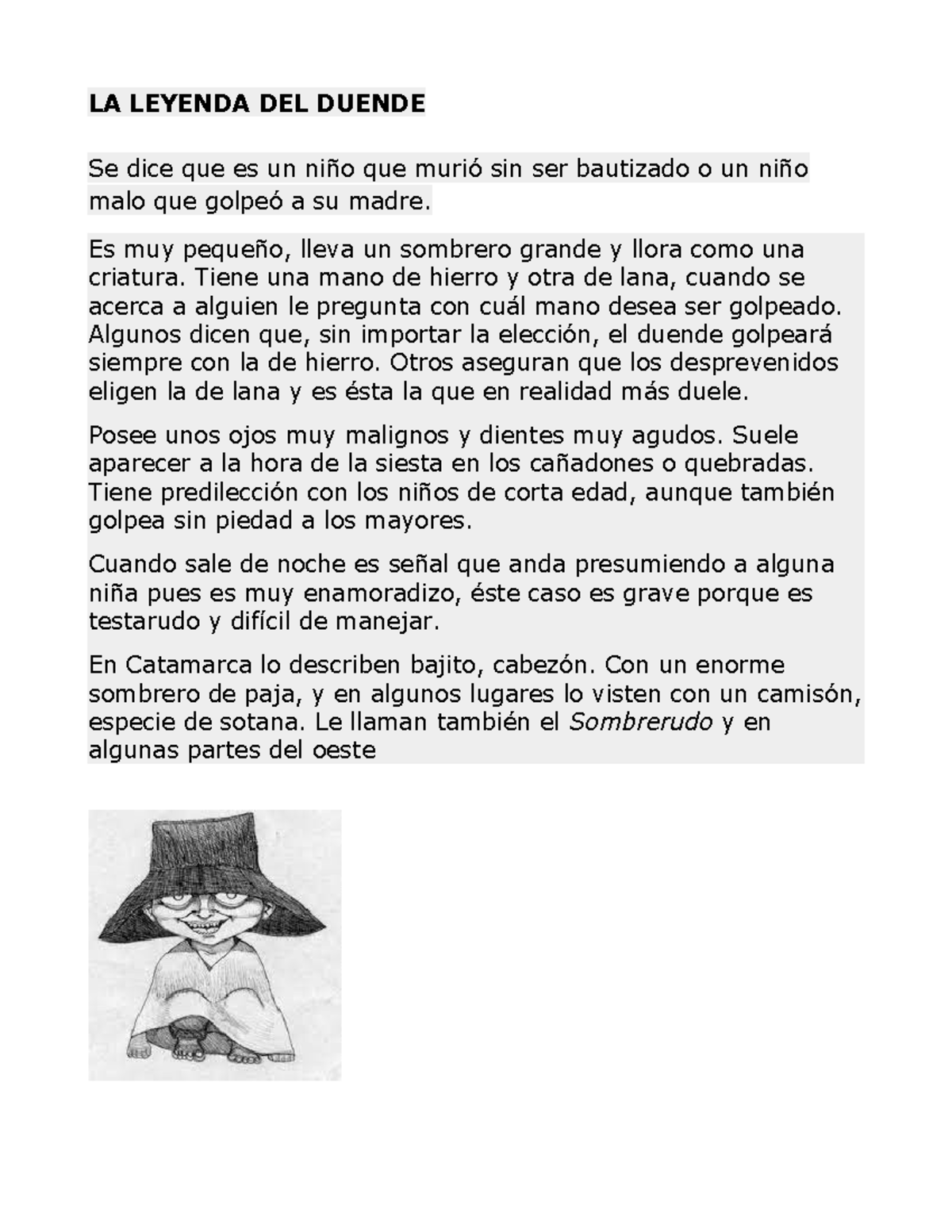 LA LEYENDA DEL DUENDE

Se dice que es un niño que murió sin ser bautizado o un niño malo que golpeó a su madre.

Es muy pequeño, lleva un sombrero grande y llora como una criatura. Tiene una mano de hierro y otra de lana, cuando se acerca a alguien le pregunta con cuál mano desea ser golpeado. Algunos dicen que, sin importar la elección, el duende golpeará siempre con la de hierro. Otros aseguran que los desprevenidos eligen la de lana y es ésta la que en realidad más duele.

Posee unos ojos muy malignos y dientes muy agudos. Suele aparecer a la hora de la siesta en los cañadones o quebradas. Tiene predilección con los niños de corta edad, aunque también golpea sin piedad a los mayores.

Cuando sale de noche es señal que anda presumiendo a alguna niña pues es muy enamoradizo, éste caso es grave porque es testarudo y difícil de manejar.

En Catamarca lo describen bajito, cabezón. Con un enorme sombrero de paja, y en algunos lugares lo visten con un camisón, especie de sotana. Le llaman también el Sombrerudo y en algunas partes del oeste